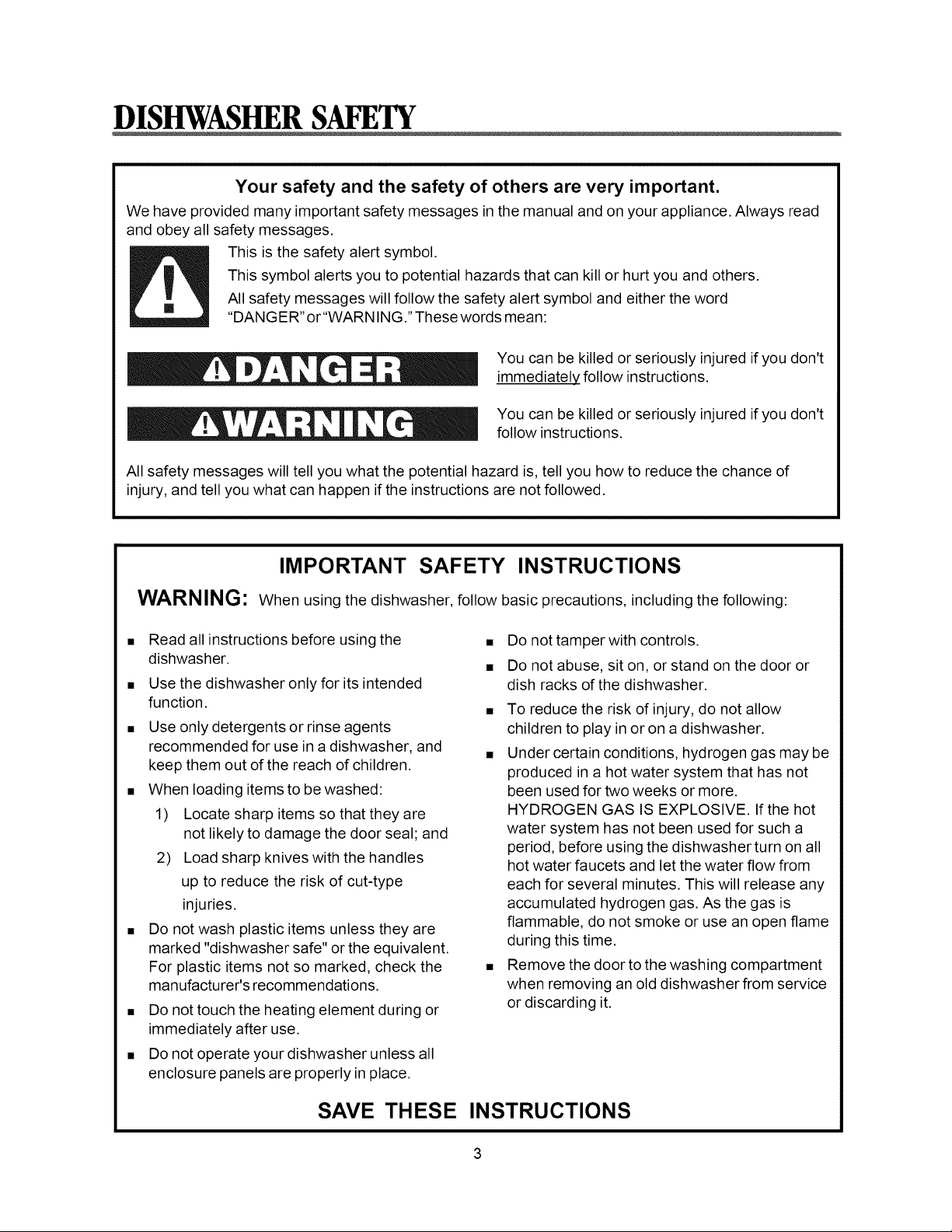 DISHWASHER SAFETY

Your safety and the safety of others are very important.

We have provided many important safety messages in the manual and on your appliance. Always read and obey all safety messages.

This is the safety alert symbol.

This symbol alerts you to potential hazards that can kill or hurt you and others.

All safety messages will follow the safety alert symbol and either the word "DANGER" or "WARNING." These words mean:

DANGER

You can be killed or seriously injured if you don't immediately follow instructions.

WARNING

You can be killed or seriously injured if you don't follow instructions.

All safety messages will tell you what the potential hazard is, tell you how to reduce the chance of injury, and tell you what can happen if the instructions are not followed.

IMPORTANT SAFETY INSTRUCTIONS

WARNING: When using the dishwasher, follow basic precautions, including the following:

• Read all instructions before using the dishwasher.
• Use the dishwasher only for its intended function.
• Use only detergents or rinse agents recommended for use in a dishwasher, and keep them out of the reach of children.
• When loading items to be washed:
1) Locate sharp items so that they are not likely to damage the door seal; and
2) Load sharp knives with the handles up to reduce the risk of cut-type injuries.
• Do not wash plastic items unless they are marked "dishwasher safe" or the equivalent. For plastic items not so marked, check the manufacturer's recommendations.
• Do not touch the heating element during or immediately after use.
• Do not operate your dishwasher unless all enclosure panels are properly in place.
• Do not tamper with controls.
• Do not abuse, sit on, or stand on the door or dish racks of the dishwasher.
• To reduce the risk of injury, do not allow children to play in or on a dishwasher.
• Under certain conditions, hydrogen gas may be produced in a hot water system that has not been used for two weeks or more. HYDROGEN GAS IS EXPLOSIVE. If the hot water system has not been used for such a period, before using the dishwasher turn on all hot water faucets and let the water flow from each for several minutes. This will release any accumulated hydrogen gas. As the gas is flammable, do not smoke or use an open flame during this time.
• Remove the door to the washing compartment when removing an old dishwasher from service or discarding it.

SAVE THESE INSTRUCTIONS

3